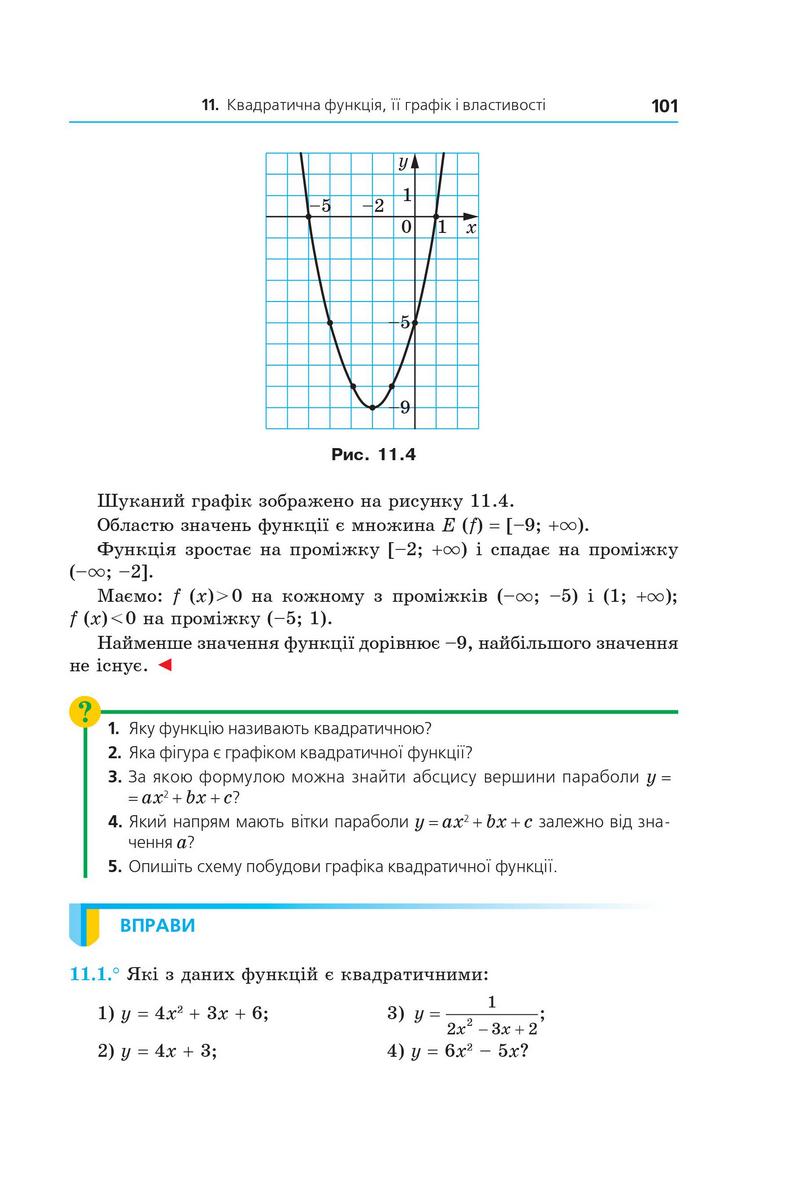 11. Квадратична функція, її графік і властивості 101

$y$
1
$-5$ $-2$
0 1 $x$
$-5$
$-9$

Рис. 11.4

Шуканий графік зображено на рисунку 11.4.

Областю значень функції є множина $E(f) = [-9; +\infty)$.

Функція зростає на проміжку $[-2; +\infty)$ і спадає на проміжку $(-\infty; -2]$.

Маємо: $f(x) > 0$ на кожному з проміжків $(-\infty; -5)$ і $(1; +\infty)$; $f(x) < 0$ на проміжку $(-5; 1)$.

Найменше значення функції дорівнює $-9$, найбільшого значення не існує. ◄

?
1. Яку функцію називають квадратичною?
2. Яка фігура є графіком квадратичної функції?
3. За якою формулою можна знайти абсцису вершини параболи $y = ax^2 + bx + c$?
4. Який напрям мають вітки параболи $y = ax^2 + bx + c$ залежно від значення $a$?
5. Опишіть схему побудови графіка квадратичної функції.

ВПРАВИ

11.1.° Які з даних функцій є квадратичними:

1) $y = 4x^2 + 3x + 6$;
2) $y = 4x + 3$;
3) $y = \frac{1}{2x^2 - 3x + 2}$;
4) $y = 6x^2 - 5x$?